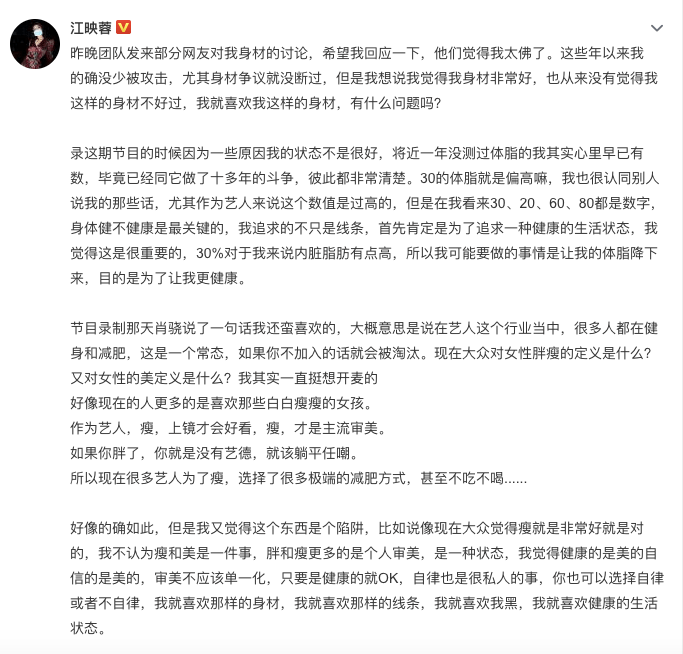 江映蓉

昨晚团队发来部分网友对我身材的讨论，希望我回应一下，他们觉得我太佛了。这些年以来我的确没少被攻击，尤其身材争议就没断过，但是我想说我觉得我身材非常好，也从来没有觉得我这样的身材不好过，我就喜欢我这样的身材，有什么问题吗？

录这期节目的时候因为一些原因我的状态不是很好，将近一年没测过体脂的我其实心里早已有数，毕竟已经同它做了十多年的斗争，彼此都非常清楚。30的体脂就是偏高嘛，我也很认同别人说我的那些话，尤其作为艺人来说这个数值是过高的，但是在我看来30、20、60、80都是数字，身体健不健康是最关键的，我追求的不只是线条，首先肯定是为了追求一种健康的生活状态，我觉得这是很重要的，30%对于我来说内脏脂肪有点高，所以我可能要做的事情是让我的体脂降下来，目的是为了让我更健康。

节目录制那天肖骁说了一句话我还蛮喜欢的，大概意思是说在艺人这个行业当中，很多人都在健身和减肥，这是一个常态，如果你不加入的话就会被淘汰。现在大众对女性胖瘦的定义是什么？又对女性的美定义是什么？我其实一直挺想开麦的
好像现在的人更多的是喜欢那些白白瘦瘦的女孩。
作为艺人，瘦，上镜才会好看，瘦，才是主流审美。
如果你胖了，你就是没有艺德，就该躺平任嘲。
所以现在很多艺人为了瘦，选择了很多极端的减肥方式，甚至不吃不喝......

好像的确如此，但是我又觉得这个东西是个陷阱，比如说像现在大众觉得瘦就是非常好就是对的，我不认为瘦和美是一件事，胖和瘦更多的是个人审美，是一种状态，我觉得健康的是美的自信的是美的，审美不应该单一化，只要是健康的就OK，自律也是很私人的事，你也可以选择自律或者不自律，我就喜欢那样的身材，我就喜欢那样的线条，我就喜欢我黑，我就喜欢健康的生活状态。